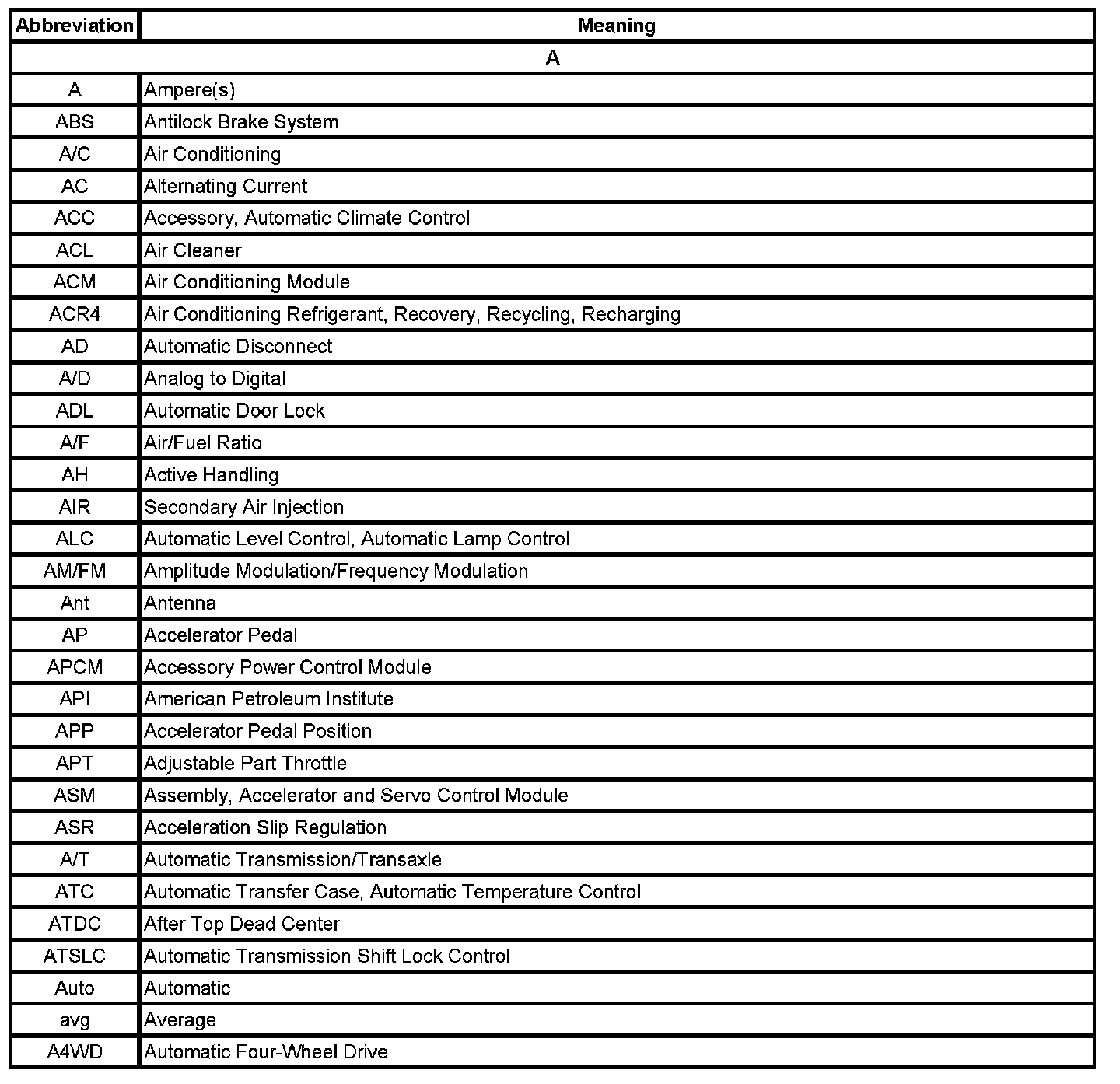 | Abbreviation | Meaning |
|---|---|
| A | |
| A | Ampere(s) |
| ABS | Antilock Brake System |
| A/C | Air Conditioning |
| AC | Alternating Current |
| ACC | Accessory, Automatic Climate Control |
| ACL | Air Cleaner |
| ACM | Air Conditioning Module |
| ACR4 | Air Conditioning Refrigerant, Recovery, Recycling, Recharging |
| AD | Automatic Disconnect |
| A/D | Analog to Digital |
| ADL | Automatic Door Lock |
| A/F | Air/Fuel Ratio |
| AH | Active Handling |
| AIR | Secondary Air Injection |
| ALC | Automatic Level Control, Automatic Lamp Control |
| AM/FM | Amplitude Modulation/Frequency Modulation |
| Ant | Antenna |
| AP | Accelerator Pedal |
| APCM | Accessory Power Control Module |
| API | American Petroleum Institute |
| APP | Accelerator Pedal Position |
| APT | Adjustable Part Throttle |
| ASM | Assembly, Accelerator and Servo Control Module |
| ASR | Acceleration Slip Regulation |
| A/T | Automatic Transmission/Transaxle |
| ATC | Automatic Transfer Case, Automatic Temperature Control |
| ATDC | After Top Dead Center |
| ATSLC | Automatic Transmission Shift Lock Control |
| Auto | Automatic |
| avg | Average |
| A4WD | Automatic Four-Wheel Drive |